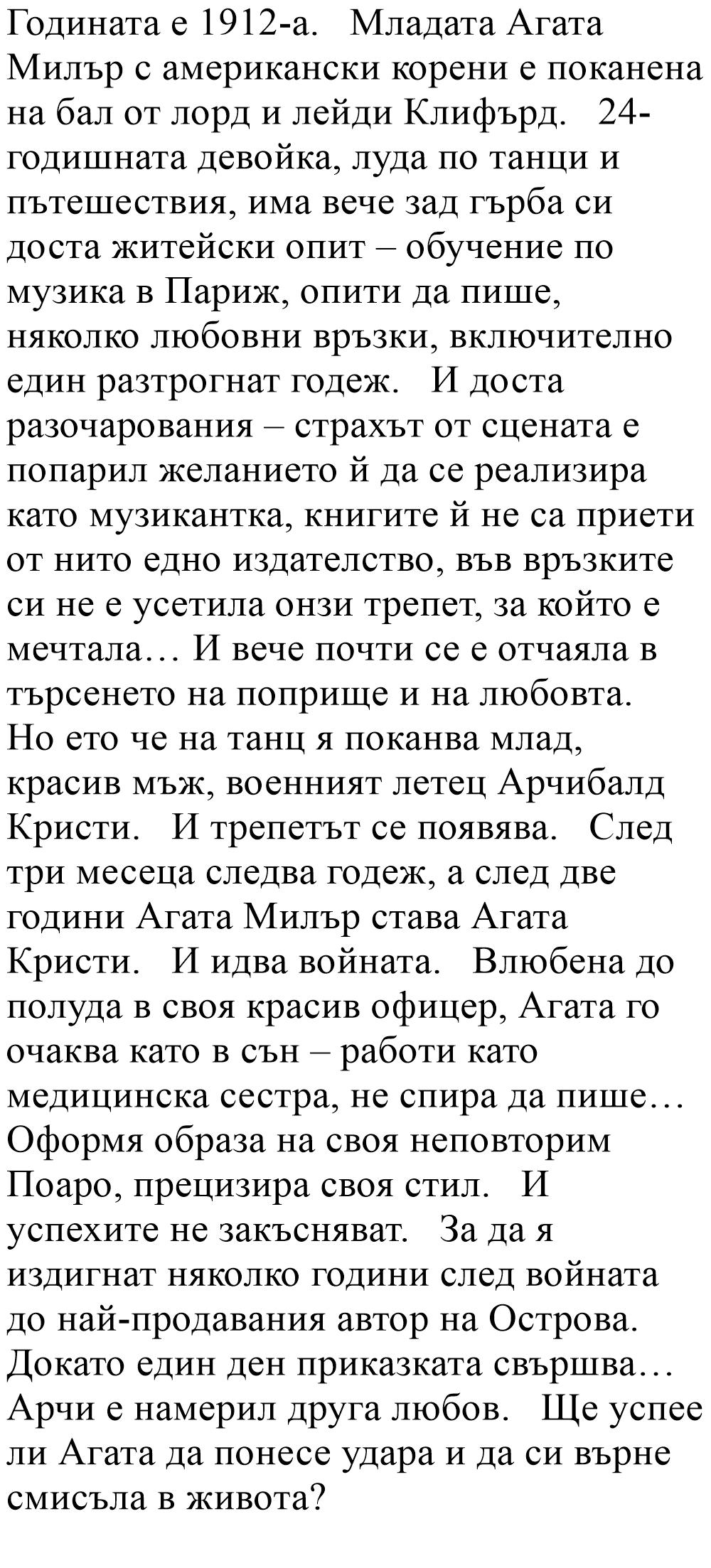 Годината е 1912-а. Младата Агата Милър с американски корени е поканена на бал от лорд и лейди Клифърд. 24-годишната девойка, луда по танци и пътешествия, има вече зад гърба си доста житейски опит – обучение по музика в Париж, опити да пише, няколко любовни връзки, включително един разтрогнат годеж. И доста разочарования – страхът от сцената е попарил желанието й да се реализира като музикантка, книгите й не са приети от нито едно издателство, във връзките си не е усетила онзи трепет, за който е мечтала… И вече почти се е отчаяла в търсенето на поприще и на любовта. Но ето че на танц я поканва млад, красив мъж, военният летец Арчибалд Кристи. И трепетът се появява. След три месеца следва годеж, а след две години Агата Милър става Агата Кристи. И идва войната. Влюбена до полуда в своя красив офицер, Агата го очаква като в сън – работи като медицинска сестра, не спира да пише… Оформя образа на своя неповторим Поаро, прецизира своя стил. И успехите не закъсняват. За да я издигнат няколко години след войната до най-продавания автор на Острова. Докато един ден приказката свършва… Арчи е намерил друга любов. Ще успее ли Агата да понесе удара и да си върне смисъла в живота?